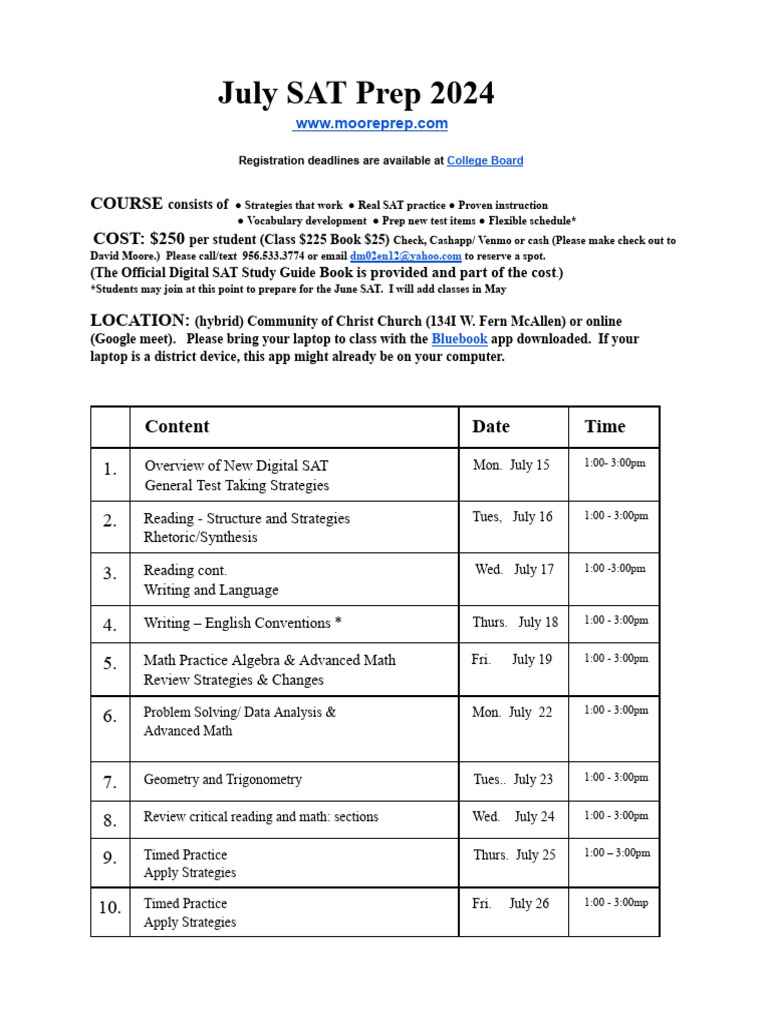 July SAT Prep 2024

www.mooreprep.com

Registration deadlines are available at College Board

COURSE consists of ● Strategies that work ● Real SAT practice ● Proven instruction ● Vocabulary development ● Prep new test items ● Flexible schedule*

COST: $250 per student (Class $225 Book $25) Check, Cashapp/ Venmo or cash (Please make check out to David Moore.) Please call/text 956.533.3774 or email dm02en12@yahoo.com to reserve a spot.
(The Official Digital SAT Study Guide Book is provided and part of the cost.)
*Students may join at this point to prepare for the June SAT. I will add classes in May

LOCATION: (hybrid) Community of Christ Church (134I W. Fern McAllen) or online (Google meet). Please bring your laptop to class with the Bluebook app downloaded. If your laptop is a district device, this app might already be on your computer.

| | Content | Date | Time |
|---|---|---|---|
| 1. | Overview of New Digital SAT General Test Taking Strategies | Mon. July 15 | 1:00- 3:00pm |
| 2. | Reading - Structure and Strategies Rhetoric/Synthesis | Tues, July 16 | 1:00 - 3:00pm |
| 3. | Reading cont. Writing and Language | Wed. July 17 | 1:00 -3:00pm |
| 4. | Writing – English Conventions * | Thurs. July 18 | 1:00 - 3:00pm |
| 5. | Math Practice Algebra & Advanced Math Review Strategies & Changes | Fri. July 19 | 1:00 - 3:00pm |
| 6. | Problem Solving/ Data Analysis & Advanced Math | Mon. July 22 | 1:00 - 3:00pm |
| 7. | Geometry and Trigonometry | Tues.. July 23 | 1:00 - 3:00pm |
| 8. | Review critical reading and math: sections | Wed. July 24 | 1:00 - 3:00pm |
| 9. | Timed Practice Apply Strategies | Thurs. July 25 | 1:00 – 3:00pm |
| 10. | Timed Practice Apply Strategies | Fri. July 26 | 1:00 - 3:00mp |